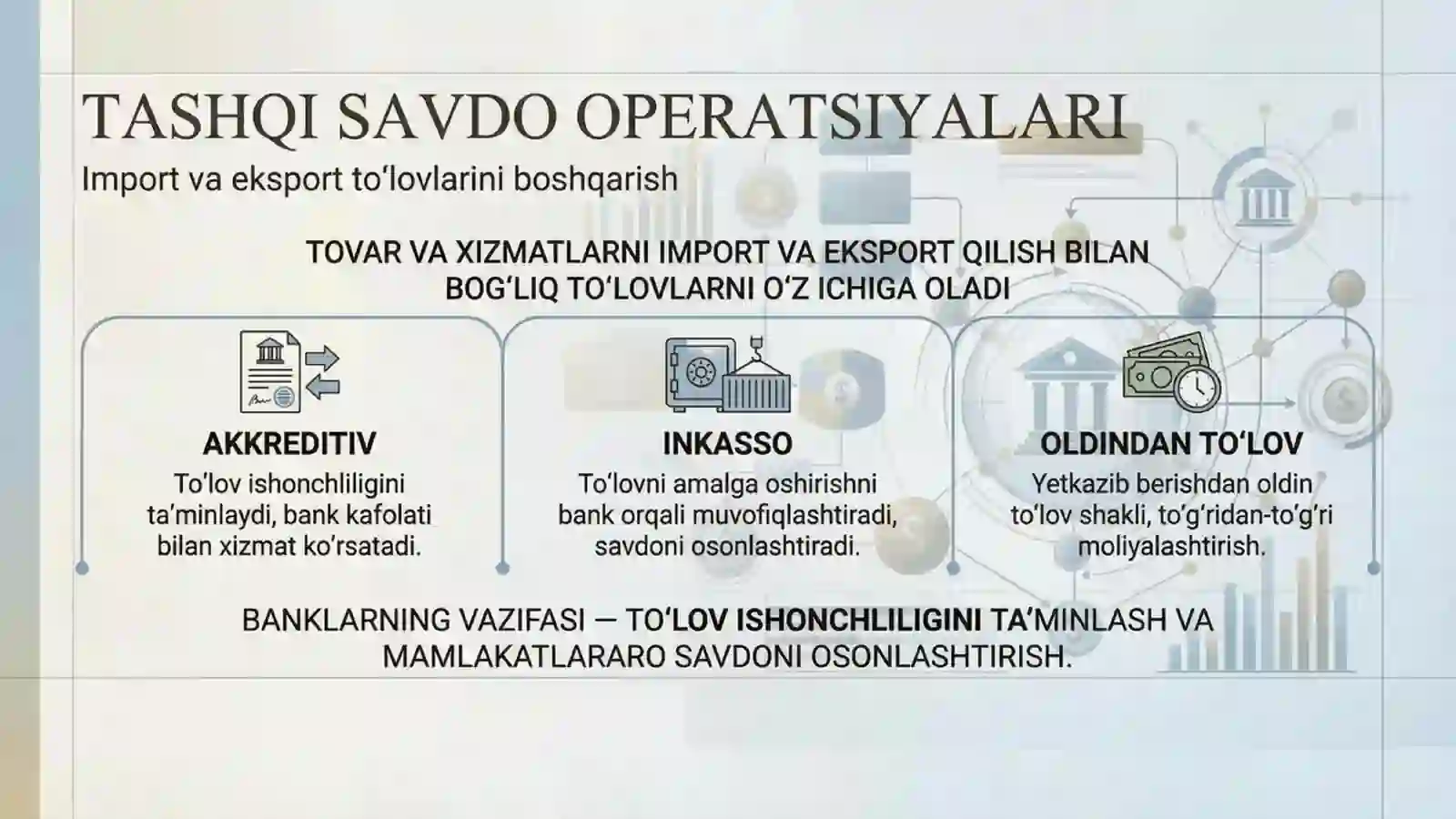 TASHQI SAVDO OPERATSIYALARI

Import va eksport to‘lovlarini boshqarish

TOVAR VA XIZMATLARNI IMPORT VA EKSPORT QILISH BILAN BOG‘LIQ TO‘LOVLARNI O‘Z ICHIGA OLADI

AKKREDITIV
To‘lov ishonchliligini ta’minlaydi, bank kafolati bilan xizmat ko‘rsatadi.

INKASSO
To‘lovni amalga oshirishni bank orqali muvofiqlashtiradi, savdoni osonlashtiradi.

OLDINDAN TO‘LOV
Yetkazib berishdan oldin to‘lov shakli, to‘g‘ridan-to‘g‘ri moliyalashtirish.

BANKLARNING VAZIFASI — TO‘LOV ISHONCHLILIGINI TA’MINLASH VA MAMLAKATLARARO SAVDONI OSONLASHTIRISH.